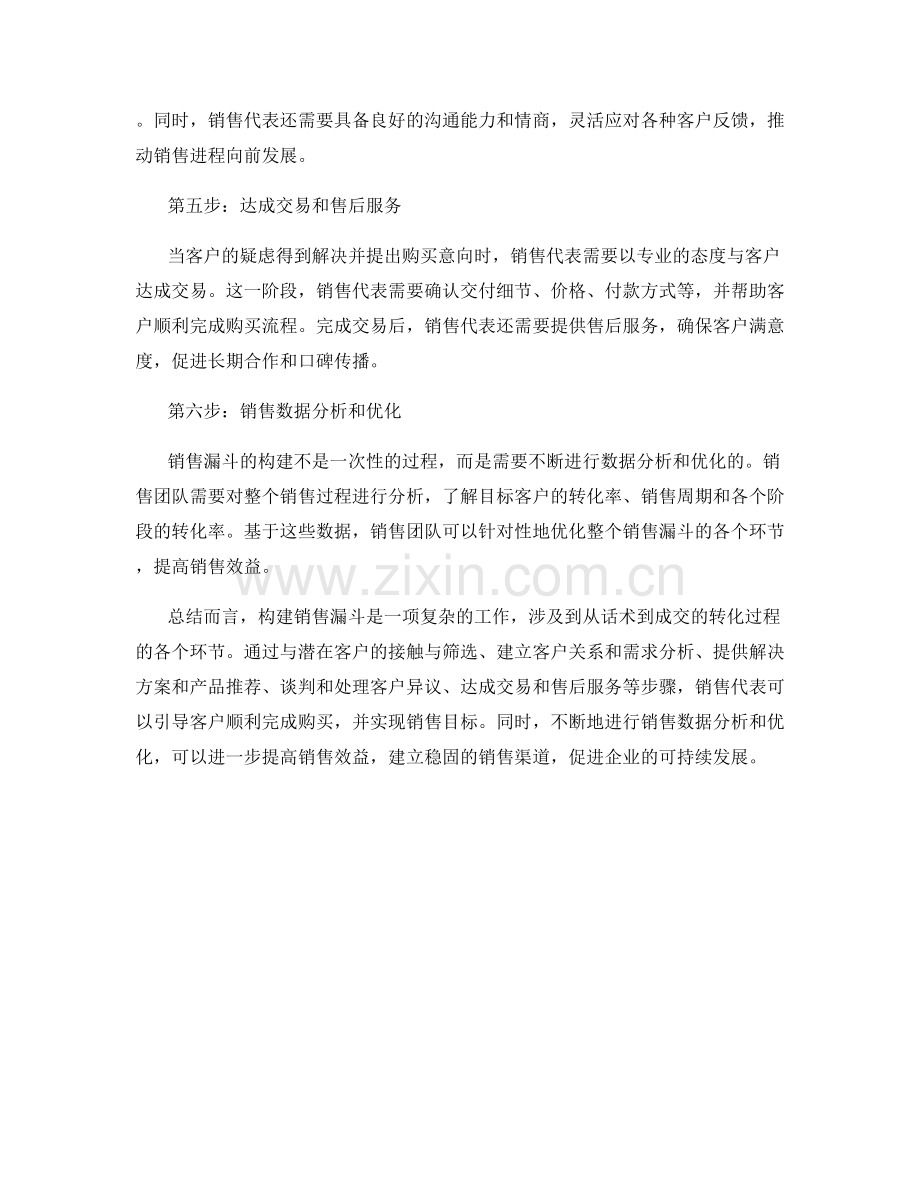 。同时，销售代表还需要具备良好的沟通能力和情商，灵活应对各种客户反馈，推动销售进程向前发展。

第五步：达成交易和售后服务

当客户的疑虑得到解决并提出购买意向时，销售代表需要以专业的态度与客户达成交易。这一阶段，销售代表需要确认交付细节、价格、付款方式等，并帮助客户顺利完成购买流程。完成交易后，销售代表还需要提供售后服务，确保客户满意度，促进长期合作和口碑传播。

第六步：销售数据分析和优化

销售漏斗的构建不是一次性的过程，而是需要不断进行数据分析和优化的。销售团队需要对整个销售过程进行分析，了解目标客户的转化率、销售周期和各个阶段的转化率。基于这些数据，销售团队可以针对性地优化整个销售漏斗的各个环节，提高销售效益。

www.zixin.com.cn

总结而言，构建销售漏斗是一项复杂的工作，涉及到从话术到成交的转化过程的各个环节。通过与潜在客户的接触与筛选、建立客户关系和需求分析、提供解决方案和产品推荐、谈判和处理客户异议、达成交易和售后服务等步骤，销售代表可以引导客户顺利完成购买，并实现销售目标。同时，不断地进行销售数据分析和优化，可以进一步提高销售效益，建立稳固的销售渠道，促进企业的可持续发展。